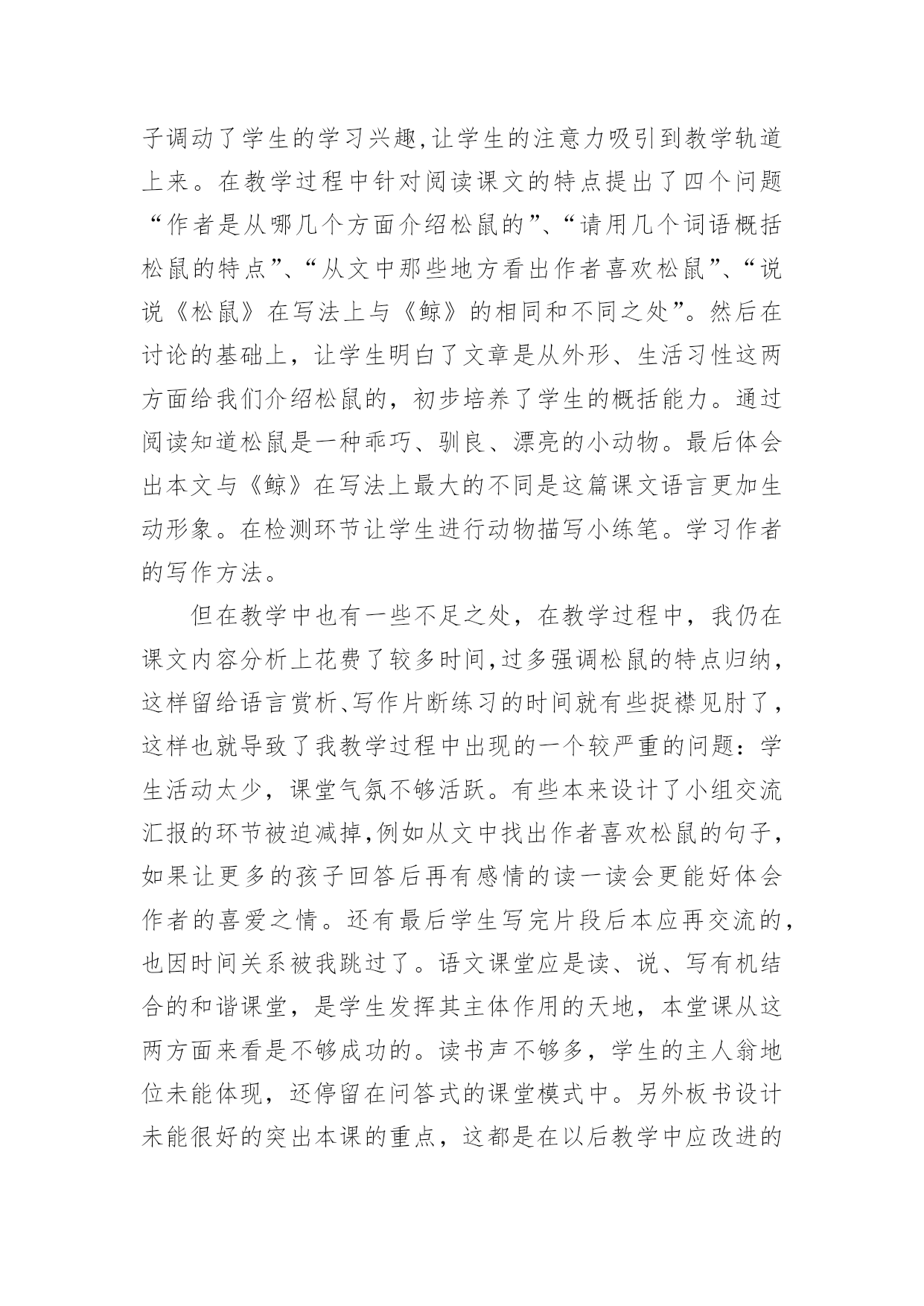 子调动了学生的学习兴趣,让学生的注意力吸引到教学轨道上来。在教学过程中针对阅读课文的特点提出了四个问题“作者是从哪几个方面介绍松鼠的”、“请用几个词语概括松鼠的特点”、“从文中那些地方看出作者喜欢松鼠”、“说说《松鼠》在写法上与《鲸》的相同和不同之处”。然后在讨论的基础上，让学生明白了文章是从外形、生活习性这两方面给我们介绍松鼠的，初步培养了学生的概括能力。通过阅读知道松鼠是一种乖巧、驯良、漂亮的小动物。最后体会出本文与《鲸》在写法上最大的不同是这篇课文语言更加生动形象。在检测环节让学生进行动物描写小练笔。学习作者的写作方法。

但在教学中也有一些不足之处，在教学过程中，我仍在课文内容分析上花费了较多时间,过多强调松鼠的特点归纳，这样留给语言赏析、写作片断练习的时间就有些捉襟见肘了，这样也就导致了我教学过程中出现的一个较严重的问题：学生活动太少，课堂气氛不够活跃。有些本来设计了小组交流汇报的环节被迫减掉,例如从文中找出作者喜欢松鼠的句子，如果让更多的孩子回答后再有感情的读一读会更能好体会作者的喜爱之情。还有最后学生写完片段后本应再交流的，也因时间关系被我跳过了。语文课堂应是读、说、写有机结合的和谐课堂，是学生发挥其主体作用的天地，本堂课从这两方面来看是不够成功的。读书声不够多，学生的主人翁地位未能体现，还停留在问答式的课堂模式中。另外板书设计未能很好的突出本课的重点，这都是在以后教学中应改进的